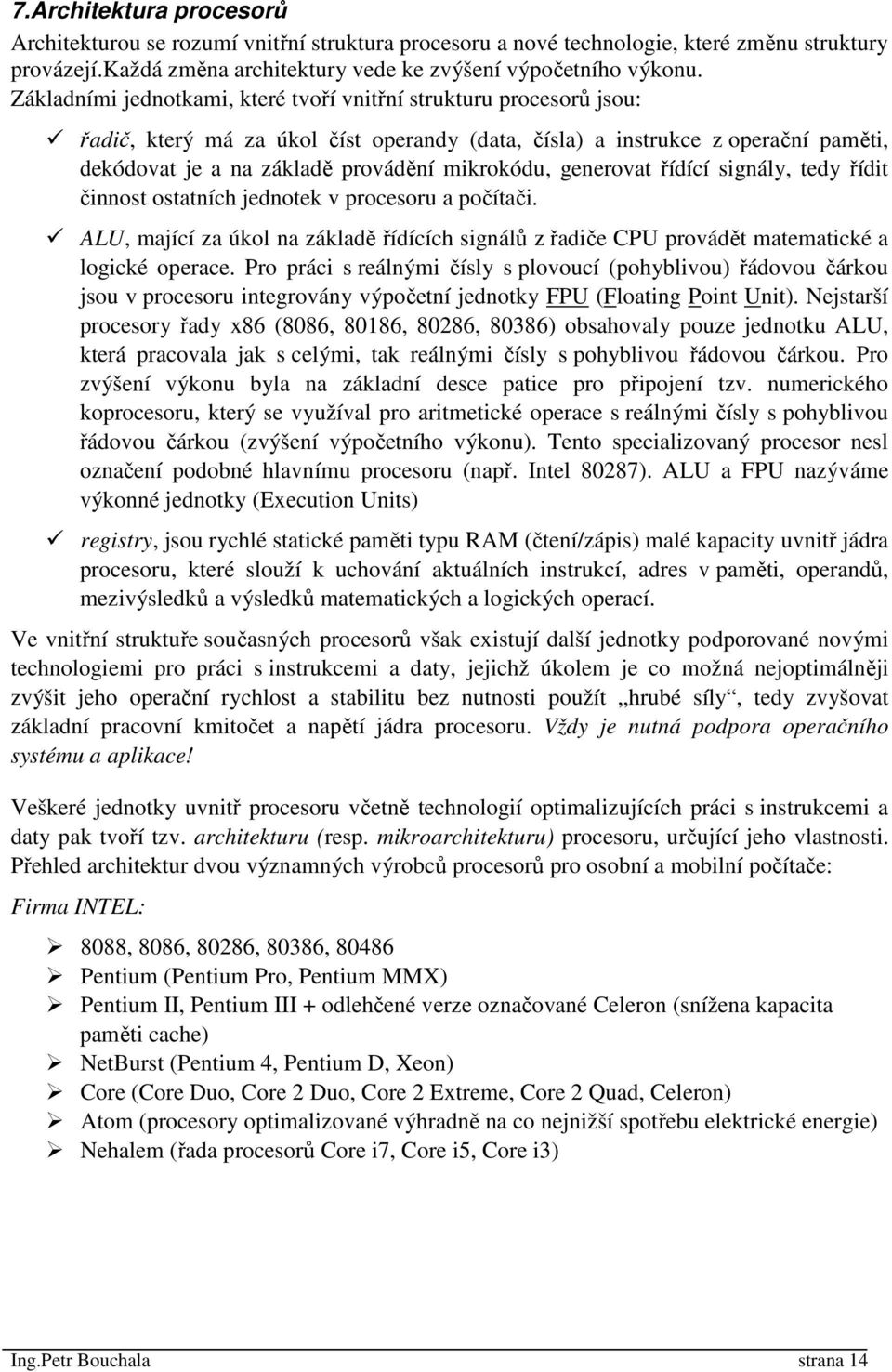 7.Architektura procesorů

Architekturou se rozumí vnitřní struktura procesoru a nové technologie, které změnu struktury provázejí.Každá změna architektury vede ke zvýšení výpočetního výkonu.
Základními jednotkami, které tvoří vnitřní strukturu procesorů jsou:

✓ řadič, který má za úkol číst operandy (data, čísla) a instrukce z operační paměti, dekódovat je a na základě provádění mikrokódu, generovat řídící signály, tedy řídit činnost ostatních jednotek v procesoru a počítači.

✓ ALU, mající za úkol na základě řídících signálů z řadiče CPU provádět matematické a logické operace. Pro práci s reálnými čísly s plovoucí (pohyblivou) řádovou čárkou jsou v procesoru integrovány výpočetní jednotky FPU (Floating Point Unit). Nejstarší procesory řady x86 (8086, 80186, 80286, 80386) obsahovaly pouze jednotku ALU, která pracovala jak s celými, tak reálnými čísly s pohyblivou řádovou čárkou. Pro zvýšení výkonu byla na základní desce patice pro připojení tzv. numerického koprocesoru, který se využíval pro aritmetické operace s reálnými čísly s pohyblivou řádovou čárkou (zvýšení výpočetního výkonu). Tento specializovaný procesor nesl označení podobné hlavnímu procesoru (např. Intel 80287). ALU a FPU nazýváme výkonné jednotky (Execution Units)

✓ registry, jsou rychlé statické paměti typu RAM (čtení/zápis) malé kapacity uvnitř jádra procesoru, které slouží k uchování aktuálních instrukcí, adres v paměti, operandů, mezivýsledků a výsledků matematických a logických operací.

Ve vnitřní struktuře současných procesorů však existují další jednotky podporované novými technologiemi pro práci s instrukcemi a daty, jejichž úkolem je co možná nejoptimálněji zvýšit jeho operační rychlost a stabilitu bez nutnosti použít „hrubé síly“, tedy zvyšovat základní pracovní kmitočet a napětí jádra procesoru. Vždy je nutná podpora operačního systému a aplikace!

Veškeré jednotky uvnitř procesoru včetně technologií optimalizujících práci s instrukcemi a daty pak tvoří tzv. architekturu (resp. mikroarchitekturu) procesoru, určující jeho vlastnosti. Přehled architektur dvou významných výrobců procesorů pro osobní a mobilní počítače:

Firma INTEL:

➢ 8088, 8086, 80286, 80386, 80486
➢ Pentium (Pentium Pro, Pentium MMX)
➢ Pentium II, Pentium III + odlehčené verze označované Celeron (snížena kapacita paměti cache)
➢ NetBurst (Pentium 4, Pentium D, Xeon)
➢ Core (Core Duo, Core 2 Duo, Core 2 Extreme, Core 2 Quad, Celeron)
➢ Atom (procesory optimalizované výhradně na co nejnižší spotřebu elektrické energie)
➢ Nehalem (řada procesorů Core i7, Core i5, Core i3)

Ing.Petr Bouchala strana 14